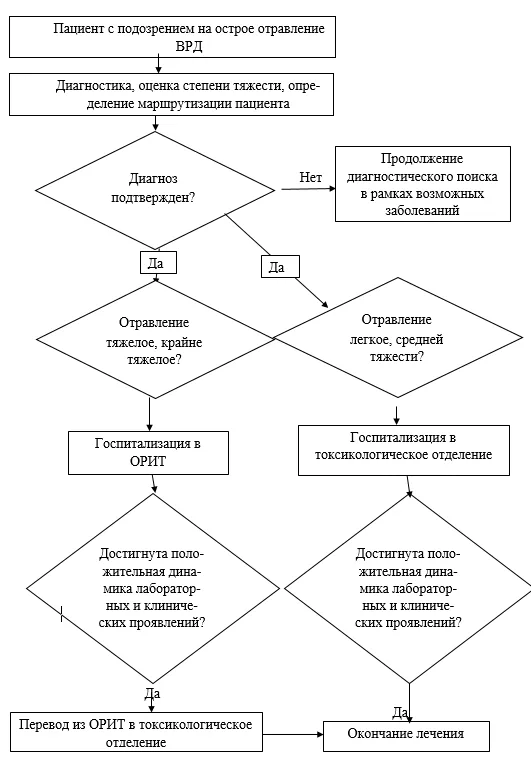 Пациент с подозрением на острое отравление ВРД

Диагностика, оценка степени тяжести, определение маршрутизации пациента

Диагноз подтвержден?

Нет

Продолжение диагностического поиска в рамках возможных заболеваний

Да

Да

Отравление тяжелое, крайне тяжелое?

Отравление легкое, средней тяжести?

Госпитализация в ОРИТ

Госпитализация в токсикологическое отделение

Достигнута положительная динамика лабораторных и клинических проявлений?

Достигнута положительная динамика лабораторных и клинических проявлений?

Да

Да

Перевод из ОРИТ в токсикологическое отделение

Окончание лечения